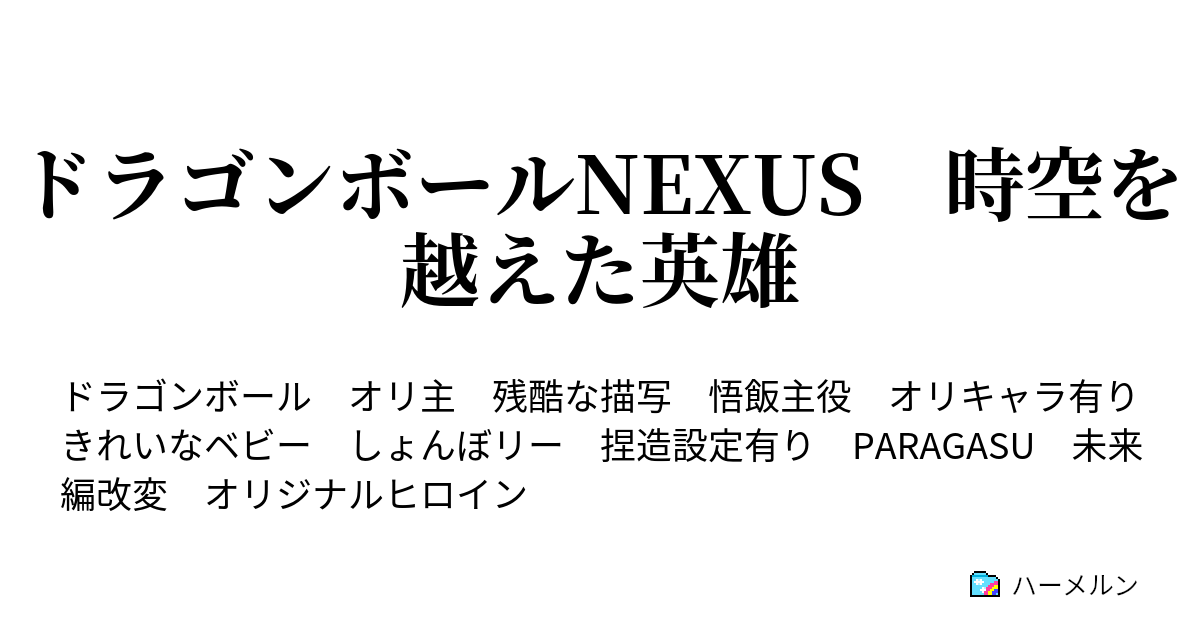 ドラゴンボールNEXUS　時空を越えた英雄

ドラゴンボール　オリ主　残酷な描写　悟飯主役　オリキャラ有り　きれいなベビー　しょんぼりー　捏造設定有り　PARAGASU　未来編改変　オリジナルヒロイン

ハーメルン